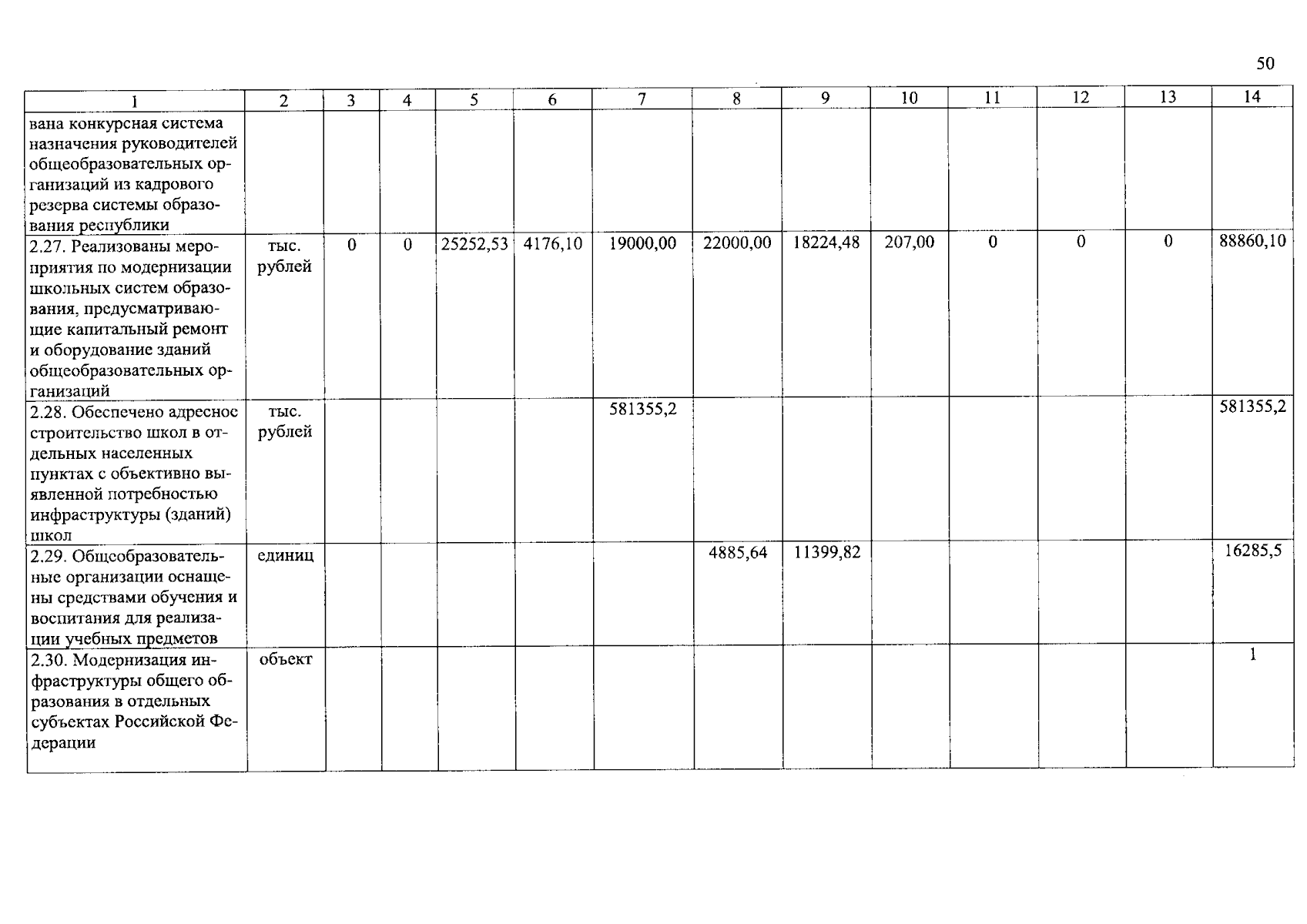 50

| 1 | 2 | 3 | 4 | 5 | 6 | 7 | 8 | 9 | 10 | 11 | 12 | 13 | 14 |
|---|---|---|---|---|---|---|---|---|---|---|---|---|---|
| вана конкурсная система назначения руководителей общеобразовательных организаций из кадрового резерва системы образования республики | | | | | | | | | | | | | |
| 2.27. Реализованы мероприятия по модернизации школьных систем образования, предусматривающие капитальный ремонт и оборудование зданий общеобразовательных организаций | тыс. рублей | 0 | 0 | 25252,53 | 4176,10 | 19000,00 | 22000,00 | 18224,48 | 207,00 | 0 | 0 | 0 | 88860,10 |
| 2.28. Обеспечено адресное строительство школ в отдельных населенных пунктах с объективно выявленной потребностью инфраструктуры (зданий) школ | тыс. рублей | | | | | 581355,2 | | | | | | | 581355,2 |
| 2.29. Общеобразовательные организации оснащены средствами обучения и воспитания для реализации учебных предметов | единиц | | | | | | 4885,64 | 11399,82 | | | | | 16285,5 |
| 2.30. Модернизация инфраструктуры общего образования в отдельных субъектах Российской Федерации | объект | | | | | | | | | | | | 1 |